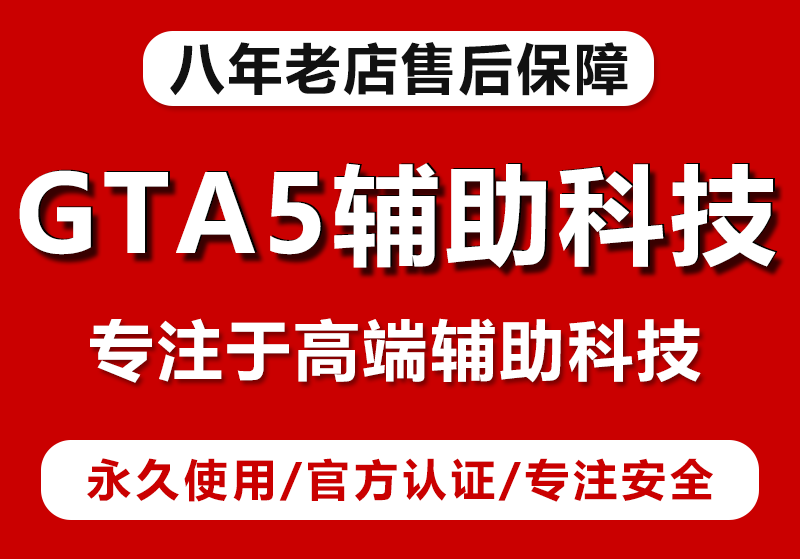 八年老店售后保障

GTA5辅助科技

专注于高端辅助科技

永久使用/官方认证/专注安全